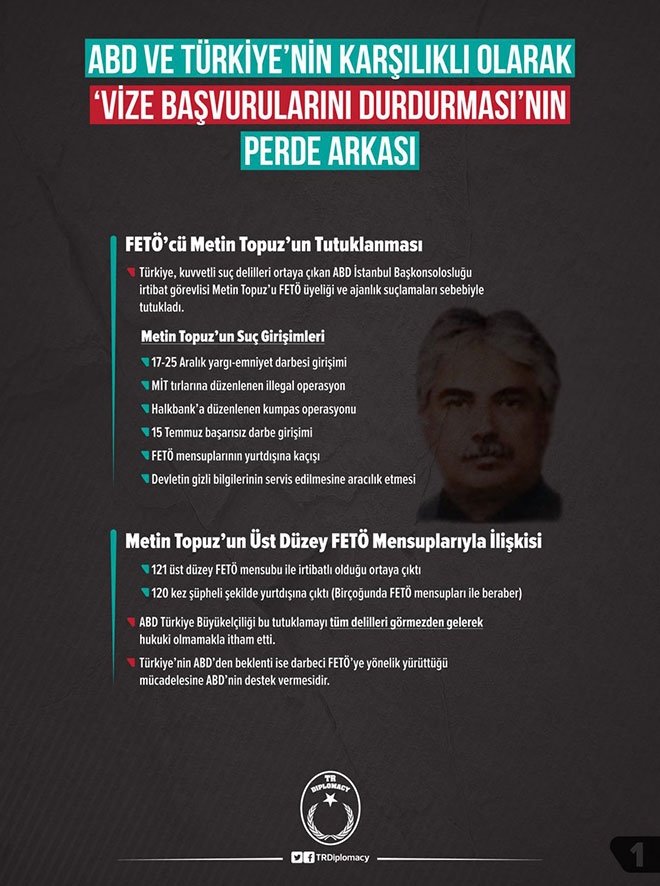 ABD VE TÜRKİYE'NİN KARŞILIKLI OLARAK 'VİZE BAŞVURULARINI DURDURMASI'NIN PERDE ARKASI

FETÖ'cü Metin Topuz'un Tutuklanması

Türkiye, kuvvetli suç delilleri ortaya çıkan ABD İstanbul Başkonsolosluğu irtibat görevlisi Metin Topuz'u FETÖ üyeliği ve ajanlık suçlamaları sebebiyle tutukladı.

Metin Topuz'un Suç Girişimleri

17-25 Aralık yargı-emniyet darbesi girişimi

MİT tırlarına düzenlenen illegal operasyon

Halkbank'a düzenlenen kumpas operasyonu

15 Temmuz başarısız darbe girişimi

FETÖ mensuplarının yurtdışına kaçışı

Devletin gizli bilgilerinin servis edilmesine aracılık etmesi

Metin Topuz'un Üst Düzey FETÖ Mensuplarıyla İlişkisi

121 üst düzey FETÖ mensubu ile irtibatlı olduğu ortaya çıktı

120 kez şüpheli şekilde yurtdışına çıktı (Birçoğunda FETÖ mensupları ile beraber)

ABD Türkiye Büyükelçiliği bu tutuklamayı tüm delilleri görmezden gelerek hukuki olmamakla itham etti.

Türkiye'nin ABD'den beklenti ise darbeci FETÖ'ye yönelik yürüttüğü mücadelesine ABD'nin destek vermesidir.

TR DIPLOMACY

TRDiplomacy

1